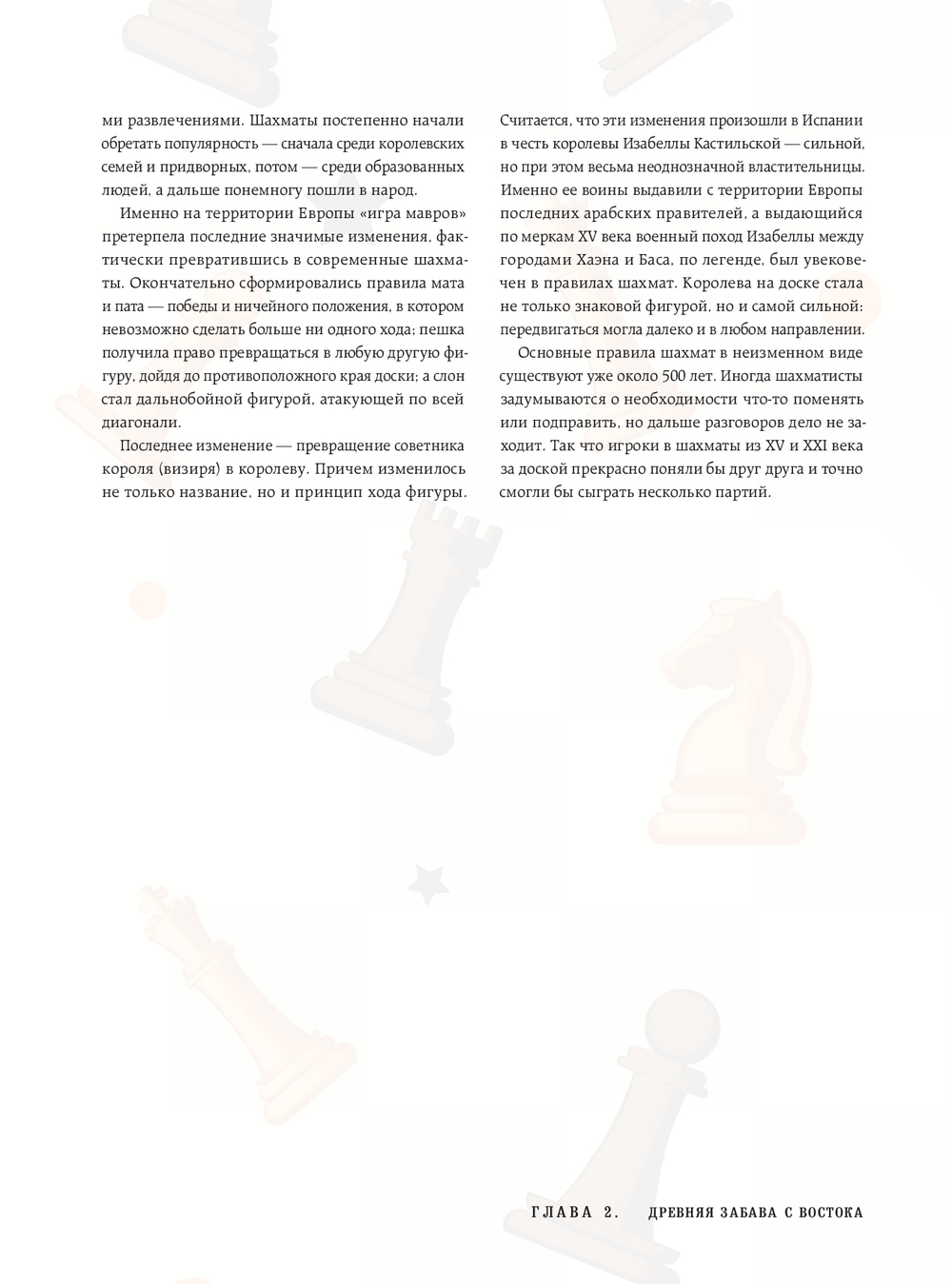 ми развлечениями. Шахматы постепенно начали обретать популярность — сначала среди королевских семей и придворных, потом — среди образованных людей, а дальше понемногу пошли в народ.

Именно на территории Европы «игра мавров» претерпела последние значимые изменения, фактически превратившись в современные шахматы. Окончательно сформировались правила мата и пата — победы и ничейного положения, в котором невозможно сделать больше ни одного хода; пешка получила право превращаться в любую другую фигуру, дойдя до противоположного края доски; а слон стал дальнобойной фигурой, атакующей по всей диагонали.

Последнее изменение — превращение советника короля (визиря) в королеву. Причем изменилось не только название, но и принцип хода фигуры. Считается, что эти изменения произошли в Испании в честь королевы Изабеллы Кастильской — сильной, но при этом весьма неоднозначной властительницы. Именно ее воины выдавили с территории Европы последних арабских правителей, а выдающийся по меркам XV века военный поход Изабеллы между городами Хаэна и Баса, по легенде, был увековечен в правилах шахмат. Королева на доске стала не только знаковой фигурой, но и самой сильной: передвигаться могла далеко и в любом направлении.

Основные правила шахмат в неизменном виде существуют уже около 500 лет. Иногда шахматисты задумываются о необходимости что-то поменять или подправить, но дальше разговоров дело не заходит. Так что игроки в шахматы из XV и XXI века за доской прекрасно поняли бы друг друга и точно смогли бы сыграть несколько партий.

ГЛАВА 2. ДРЕВНЯЯ ЗАБАВА С ВОСТОКА